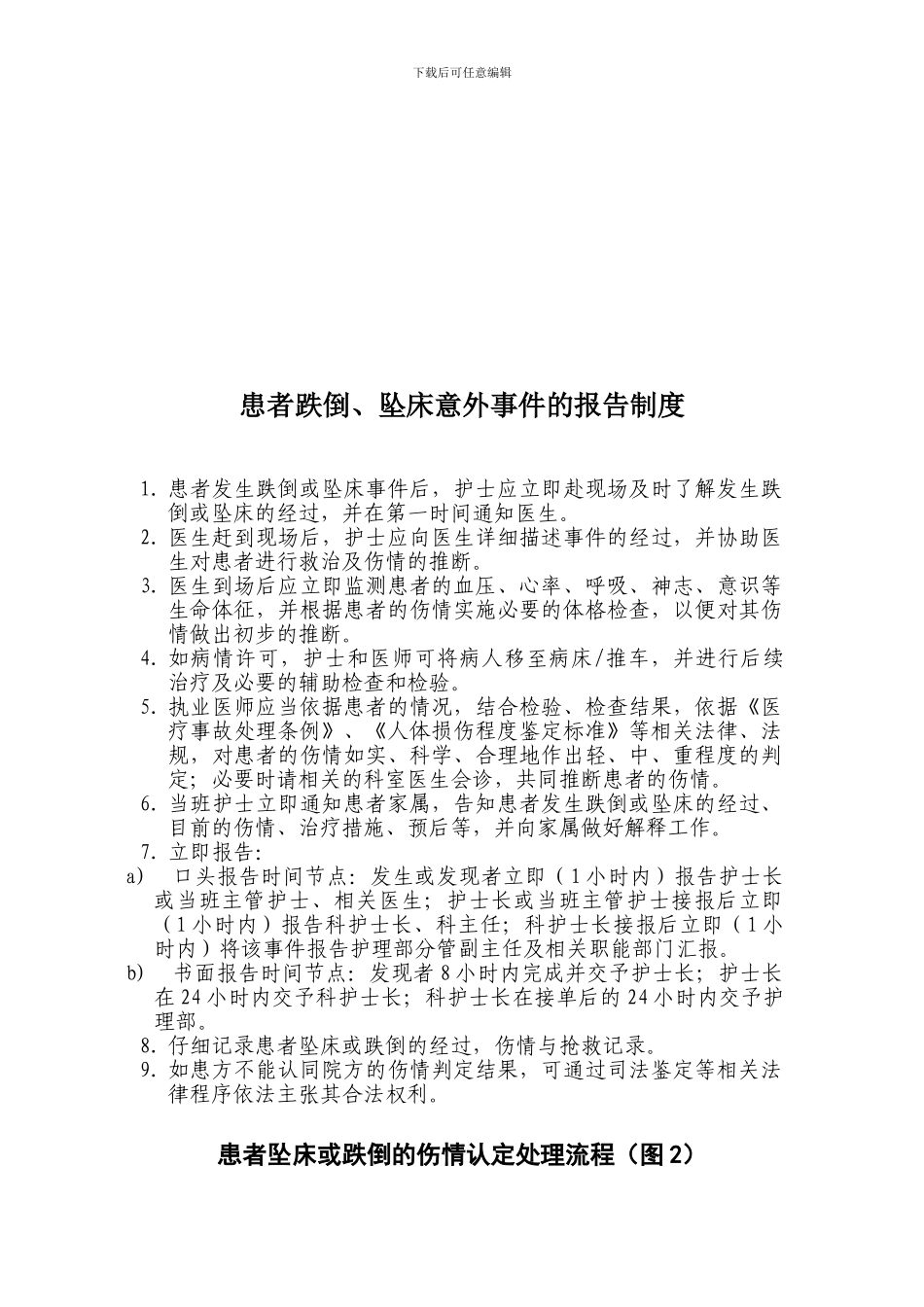 下载后可任意编辑

患者跌倒、坠床意外事件的报告制度

1. 患者发生跌倒或坠床事件后，护士应立即赴现场及时了解发生跌倒或坠床的经过，并在第一时间通知医生。
2. 医生赶到现场后，护士应向医生详细描述事件的经过，并协助医生对患者进行救治及伤情的推断。
3. 医生到场后应立即监测患者的血压、心率、呼吸、神志、意识等生命体征，并根据患者的伤情实施必要的体格检查，以便对其伤情做出初步的推断。
4. 如病情许可，护士和医师可将病人移至病床/推车，并进行后续治疗及必要的辅助检查和检验。
5. 执业医师应当依据患者的情况，结合检验、检查结果，依据《医疗事故处理条例》、《人体损伤程度鉴定标准》等相关法律、法规，对患者的伤情如实、科学、合理地作出轻、中、重程度的判定；必要时请相关的科室医生会诊，共同推断患者的伤情。
6. 当班护士立即通知患者家属，告知患者发生跌倒或坠床的经过、目前的伤情、治疗措施、预后等，并向家属做好解释工作。
7. 立即报告：
a) 口头报告时间节点：发生或发现者立即（1小时内）报告护士长或当班主管护士、相关医生；护士长或当班主管护士接报后立即（1小时内）报告科护士长、科主任；科护士长接报后立即（1小时内）将该事件报告护理部分管副主任及相关职能部门汇报。
b) 书面报告时间节点：发现者8小时内完成并交予护士长；护士长在24小时内交予科护士长；科护士长在接单后的24小时内交予护理部。
8. 仔细记录患者坠床或跌倒的经过，伤情与抢救记录。
9. 如患方不能认同院方的伤情判定结果，可通过司法鉴定等相关法律程序依法主张其合法权利。

患者坠床或跌倒的伤情认定处理流程（图2）